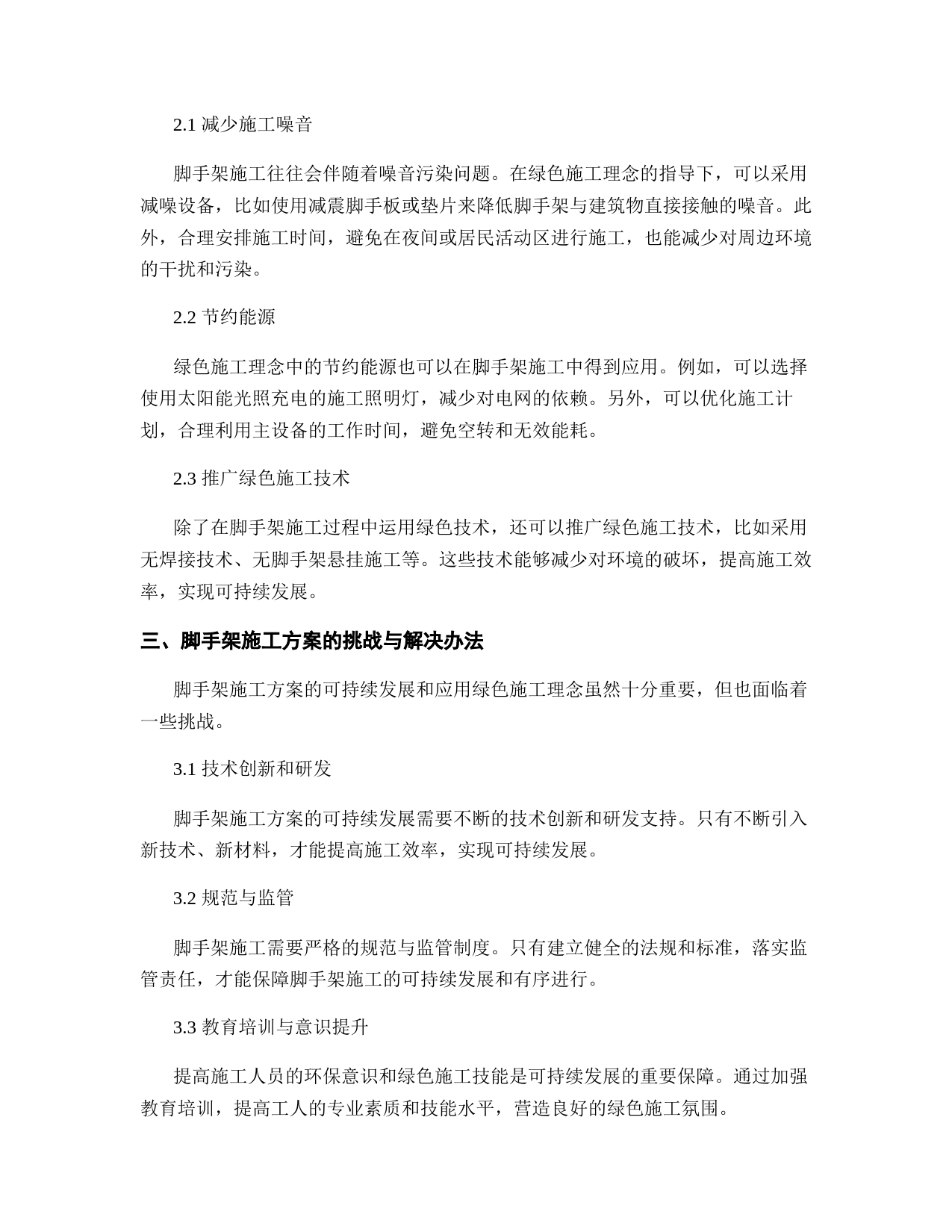 2.1 减少施工噪音

脚手架施工往往会伴随着噪音污染问题。在绿色施工理念的指导下，可以采用减噪设备，比如使用减震脚手板或垫片来降低脚手架与建筑物直接接触的噪音。此外，合理安排施工时间，避免在夜间或居民活动区进行施工，也能减少对周边环境的干扰和污染。

2.2 节约能源

绿色施工理念中的节约能源也可以在脚手架施工中得到应用。例如，可以选择使用太阳能光照充电的施工照明灯，减少对电网的依赖。另外，可以优化施工计划，合理利用主设备的工作时间，避免空转和无效能耗。

2.3 推广绿色施工技术

除了在脚手架施工过程中运用绿色技术，还可以推广绿色施工技术，比如采用无焊接技术、无脚手架悬挂施工等。这些技术能够减少对环境的破坏，提高施工效率，实现可持续发展。

三、脚手架施工方案的挑战与解决办法

脚手架施工方案的可持续发展和应用绿色施工理念虽然十分重要，但也面临着一些挑战。

3.1 技术创新和研发

脚手架施工方案的可持续发展需要不断的技术创新和研发支持。只有不断引入新技术、新材料，才能提高施工效率，实现可持续发展。

3.2 规范与监管

脚手架施工需要严格的规范与监管制度。只有建立健全的法规和标准，落实监管责任，才能保障脚手架施工的可持续发展和有序进行。

3.3 教育培训与意识提升

提高施工人员的环保意识和绿色施工技能是可持续发展的重要保障。通过加强教育培训，提高工人的专业素质和技能水平，营造良好的绿色施工氛围。